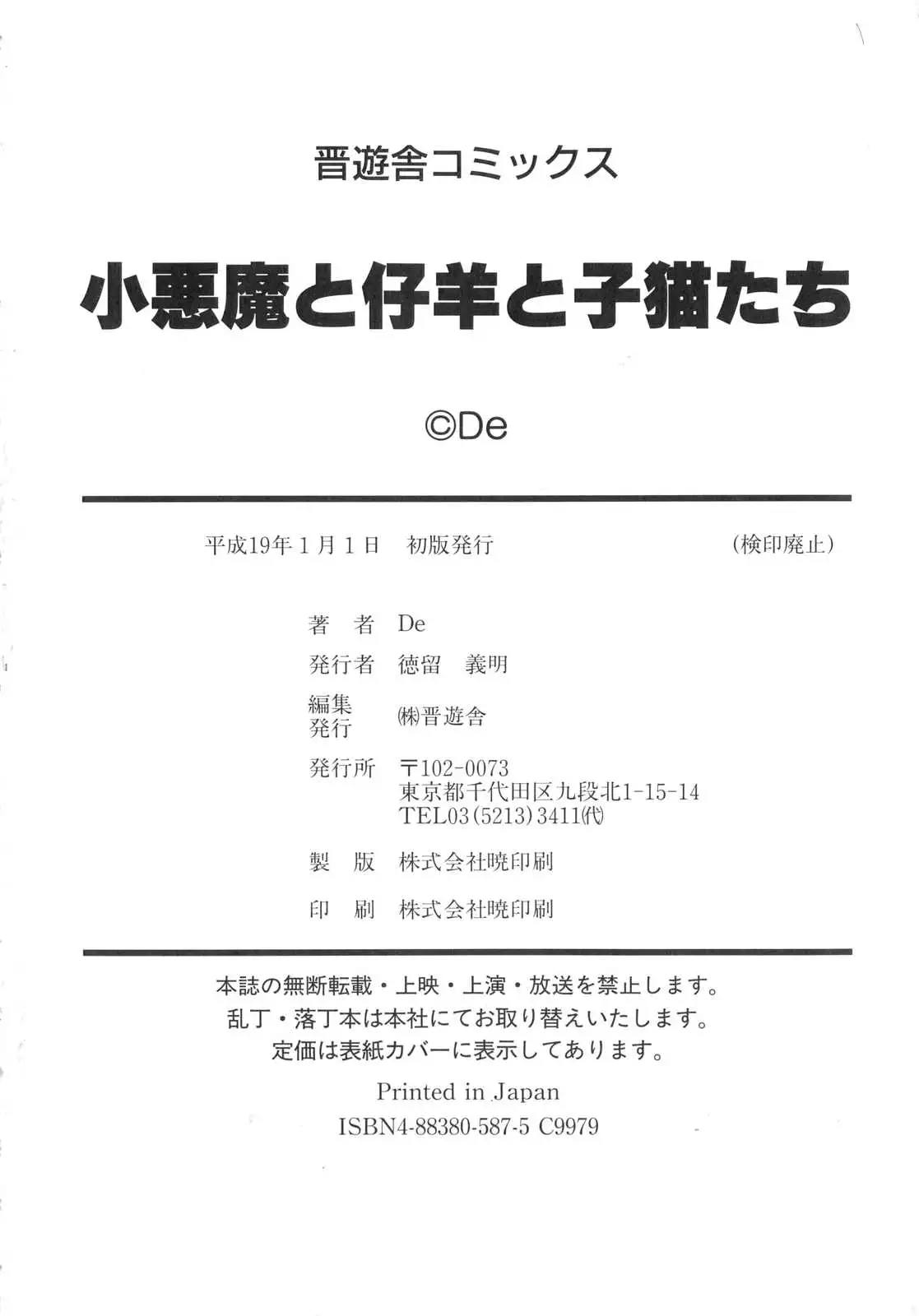 晋遊舎コミックス

小悪魔と仔羊と子猫たち

©De

平成19年1月1日　初版発行　(検印廃止)

著　者　De
発行者　徳留　義明
編集発行　㈱晋遊舎
発行所　〒102-0073
東京都千代田区九段北1-15-14
TEL03(5213)3411㈹
製　版　株式会社暁印刷
印　刷　株式会社暁印刷

本誌の無断転載・上映・上演・放送を禁止します。
乱丁・落丁本は本社にてお取り替えいたします。
定価は表紙カバーに表示してあります。

Printed in Japan
ISBN4-88380-587-5 C9979